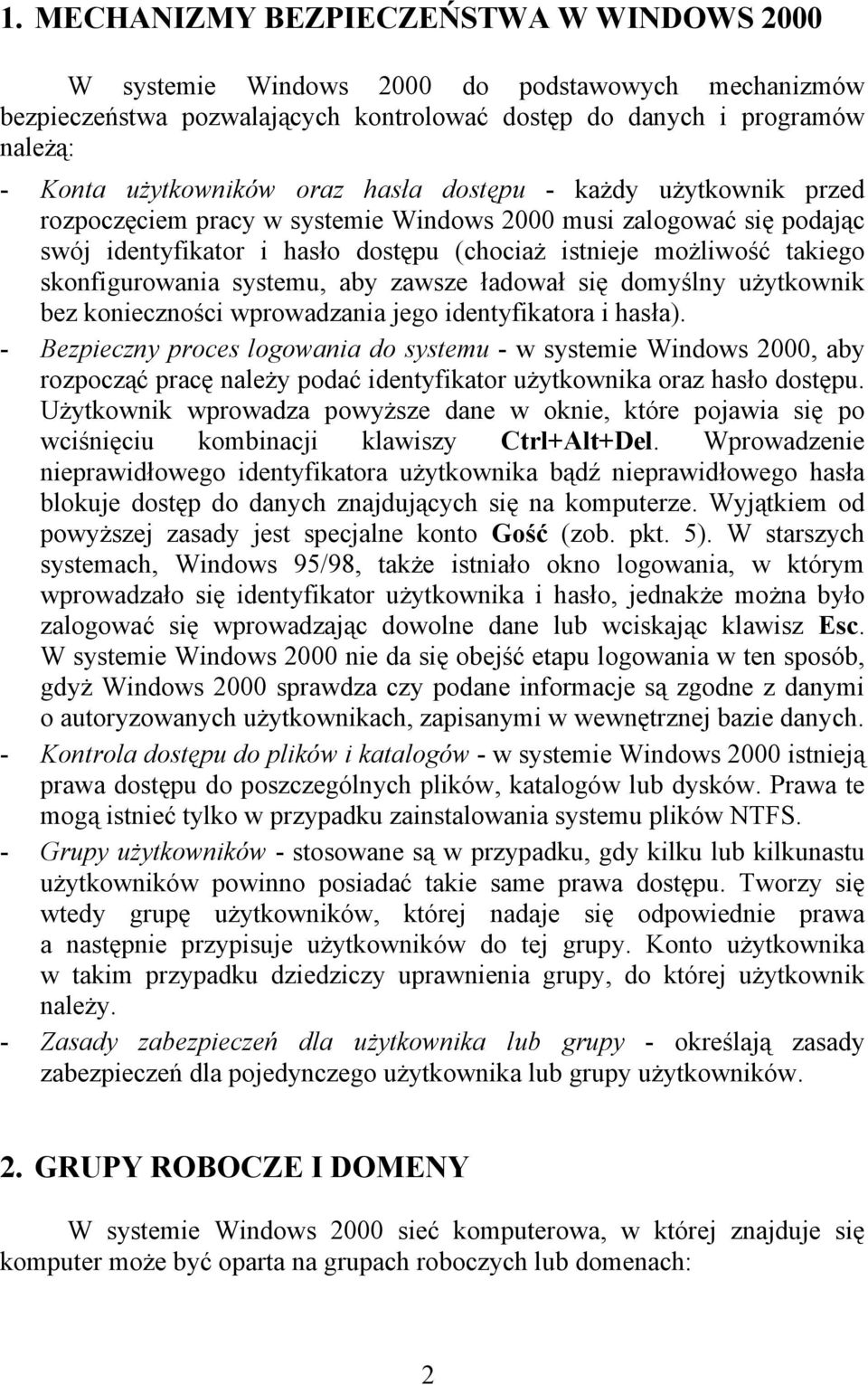 1. MECHANIZMY BEZPIECZEŃSTWA W WINDOWS 2000

W systemie Windows 2000 do podstawowych mechanizmów bezpieczeństwa pozwalających kontrolować dostęp do danych i programów należą:

- Konta użytkowników oraz hasła dostępu - każdy użytkownik przed rozpoczęciem pracy w systemie Windows 2000 musi zalogować się podając swój identyfikator i hasło dostępu (chociaż istnieje możliwość takiego skonfigurowania systemu, aby zawsze ładował się domyślny użytkownik bez konieczności wprowadzania jego identyfikatora i hasła).

- Bezpieczny proces logowania do systemu - w systemie Windows 2000, aby rozpocząć pracę należy podać identyfikator użytkownika oraz hasło dostępu. Użytkownik wprowadza powyższe dane w oknie, które pojawia się po wciśnięciu kombinacji klawiszy Ctrl+Alt+Del. Wprowadzenie nieprawidłowego identyfikatora użytkownika bądź nieprawidłowego hasła blokuje dostęp do danych znajdujących się na komputerze. Wyjątkiem od powyższej zasady jest specjalne konto Gość (zob. pkt. 5). W starszych systemach, Windows 95/98, także istniało okno logowania, w którym wprowadzało się identyfikator użytkownika i hasło, jednakże można było zalogować się wprowadzając dowolne dane lub wciskając klawisz Esc. W systemie Windows 2000 nie da się obejść etapu logowania w ten sposób, gdyż Windows 2000 sprawdza czy podane informacje są zgodne z danymi o autoryzowanych użytkownikach, zapisanymi w wewnętrznej bazie danych.

- Kontrola dostępu do plików i katalogów - w systemie Windows 2000 istnieją prawa dostępu do poszczególnych plików, katalogów lub dysków. Prawa te mogą istnieć tylko w przypadku zainstalowania systemu plików NTFS.

- Grupy użytkowników - stosowane są w przypadku, gdy kilku lub kilkunastu użytkowników powinno posiadać takie same prawa dostępu. Tworzy się wtedy grupę użytkowników, której nadaje się odpowiednie prawa a następnie przypisuje użytkowników do tej grupy. Konto użytkownika w takim przypadku dziedziczy uprawnienia grupy, do której użytkownik należy.

- Zasady zabezpieczeń dla użytkownika lub grupy - określają zasady zabezpieczeń dla pojedynczego użytkownika lub grupy użytkowników.

2. GRUPY ROBOCZE I DOMENY

W systemie Windows 2000 sieć komputerowa, w której znajduje się komputer może być oparta na grupach roboczych lub domenach:

2